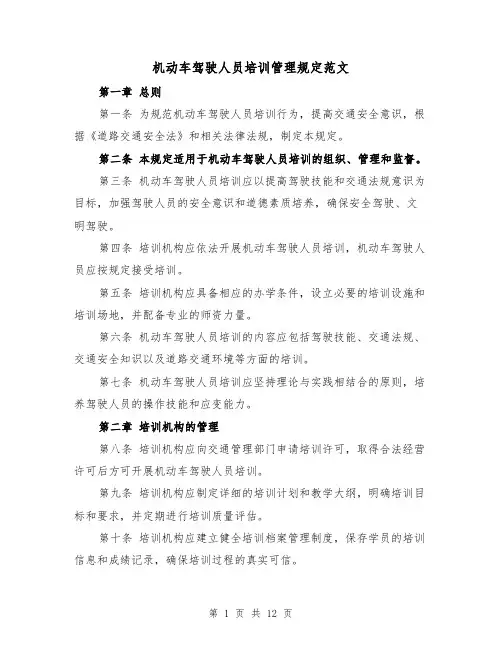 机动车驾驶人员培训管理规定范文

第一章 总则

第一条 为规范机动车驾驶人员培训行为，提高交通安全意识，根据《道路交通安全法》和相关法律法规，制定本规定。

第二条 本规定适用于机动车驾驶人员培训的组织、管理和监督。

第三条 机动车驾驶人员培训应以提高驾驶技能和交通法规意识为目标，加强驾驶人员的安全意识和道德素质培养，确保安全驾驶、文明驾驶。

第四条 培训机构应依法开展机动车驾驶人员培训，机动车驾驶人员应按规定接受培训。

第五条 培训机构应具备相应的办学条件，设立必要的培训设施和培训场地，并配备专业的师资力量。

第六条 机动车驾驶人员培训的内容应包括驾驶技能、交通法规、交通安全知识以及道路交通环境等方面的培训。

第七条 机动车驾驶人员培训应坚持理论与实践相结合的原则，培养驾驶人员的操作技能和应变能力。

第二章 培训机构的管理

第八条 培训机构应向交通管理部门申请培训许可，取得合法经营许可后方可开展机动车驾驶人员培训。

第九条 培训机构应制定详细的培训计划和教学大纲，明确培训目标和要求，并定期进行培训质量评估。

第十条 培训机构应建立健全培训档案管理制度，保存学员的培训信息和成绩记录，确保培训过程的真实可信。

第 1 页 共 12 页